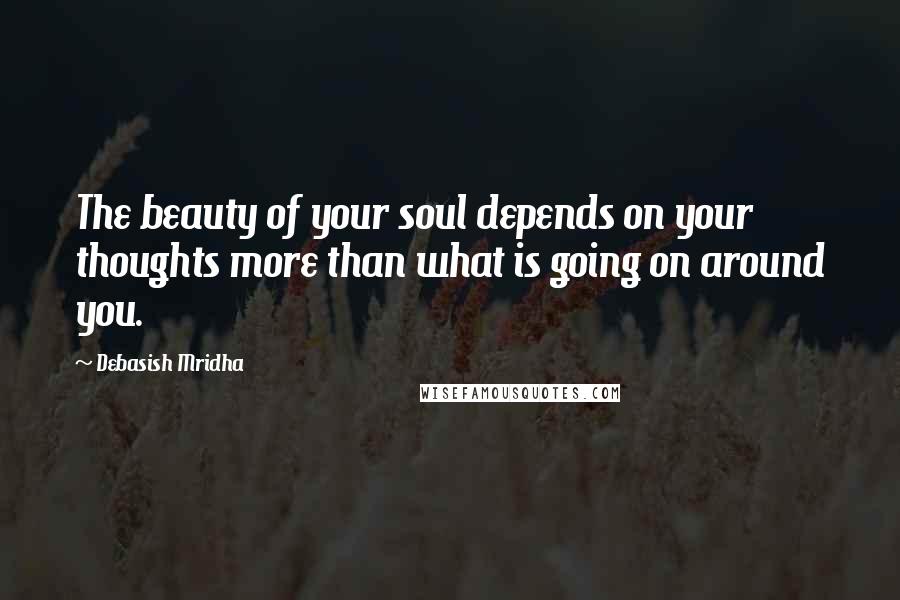 The beauty of your soul depends on your thoughts more than what is going on around you.

~ Debasish Mridha

WISEFAMOUSQUOTES.COM